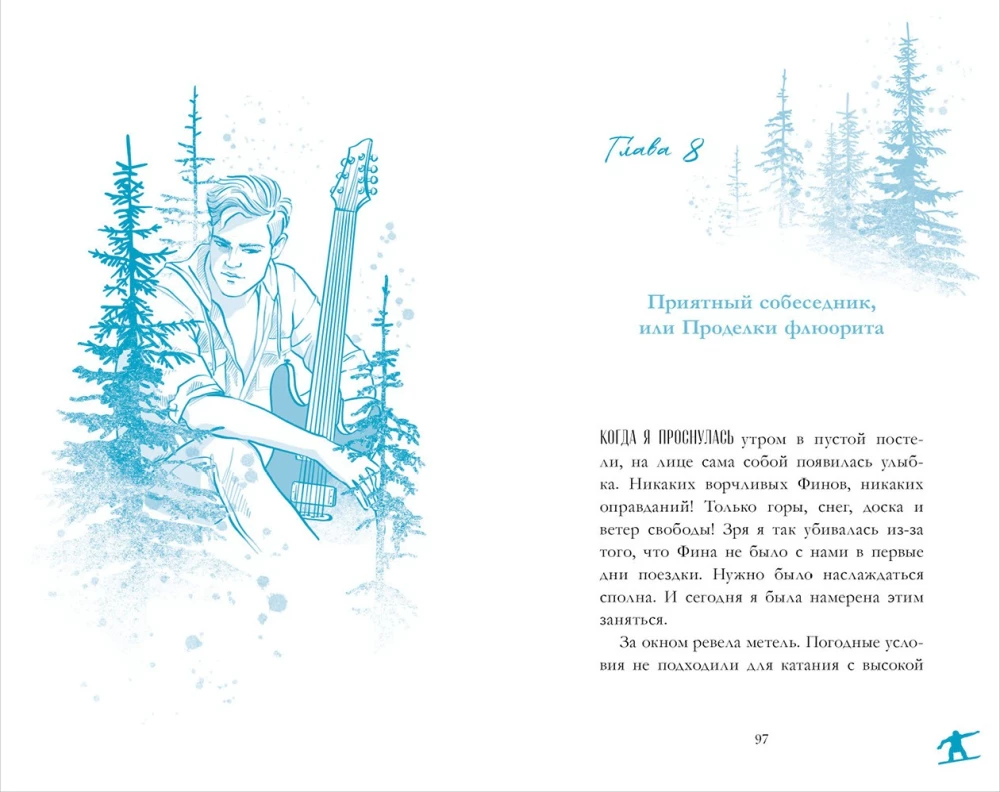 Глава 8

Приятный собеседник, или Проделки флюорита

КОГДА Я ПРОСНУЛАСЬ утром в пустой постели, на лице сама собой появилась улыбка. Никаких ворчливых Финов, никаких оправданий! Только горы, снег, доска и ветер свободы! Зря я так убивалась из-за того, что Фина не было с нами в первые дни поездки. Нужно было наслаждаться сполна. И сегодня я была намерена этим заняться.

За окном ревела метель. Погодные условия не подходили для катания с высокой

97